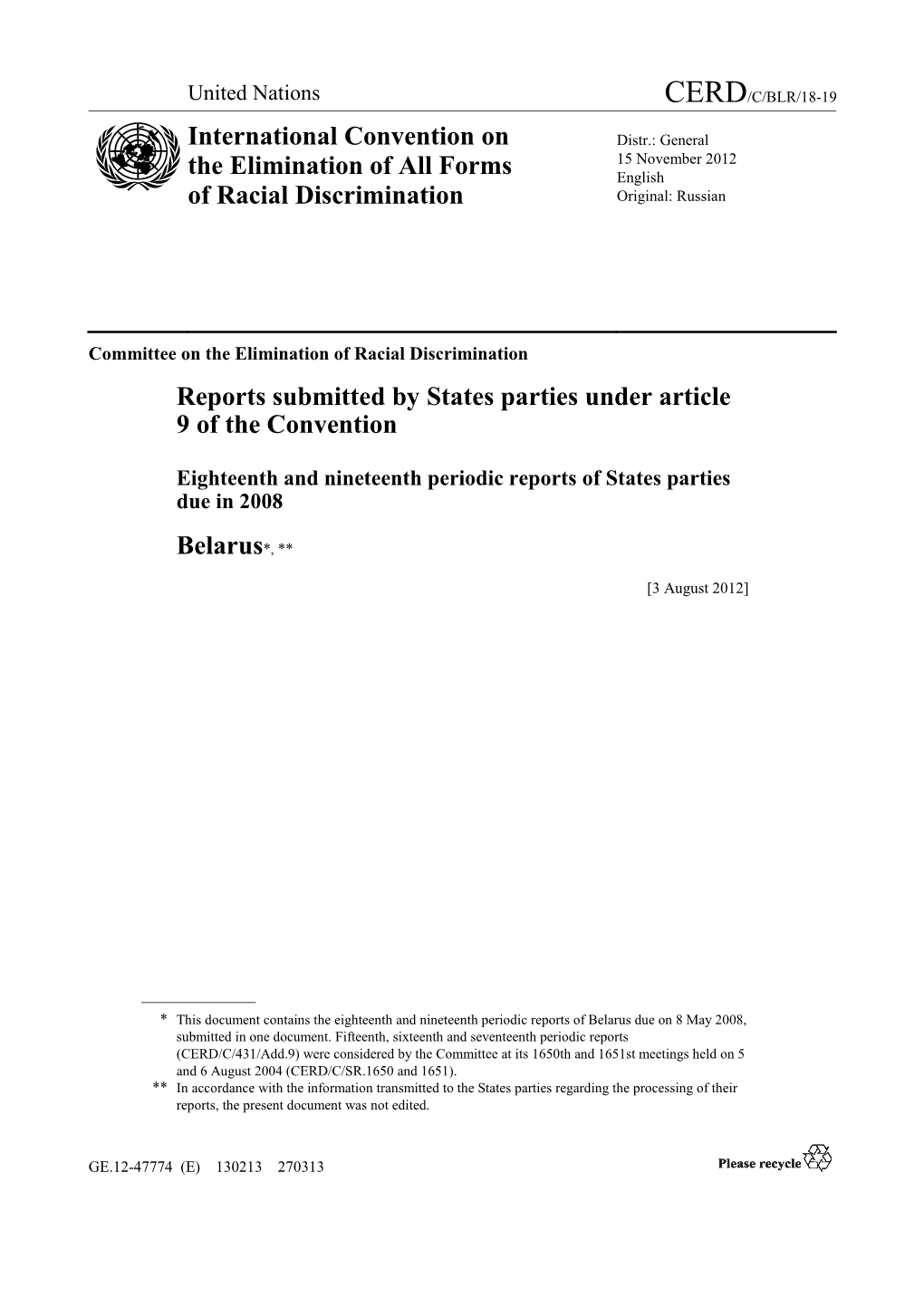 United Nations CERD/C/BLR/18-19

International Convention on the Elimination of All Forms of Racial Discrimination

Distr.: General
15 November 2012
English
Original: Russian

Committee on the Elimination of Racial Discrimination

Reports submitted by States parties under article 9 of the Convention

Eighteenth and nineteenth periodic reports of States parties due in 2008

Belarus*, **

[3 August 2012]

* This document contains the eighteenth and nineteenth periodic reports of Belarus due on 8 May 2008, submitted in one document. Fifteenth, sixteenth and seventeenth periodic reports (CERD/C/431/Add.9) were considered by the Committee at its 1650th and 1651st meetings held on 5 and 6 August 2004 (CERD/C/SR.1650 and 1651).
** In accordance with the information transmitted to the States parties regarding the processing of their reports, the present document was not edited.

GE.12-47774 (E) 130213 270313

Please recycle